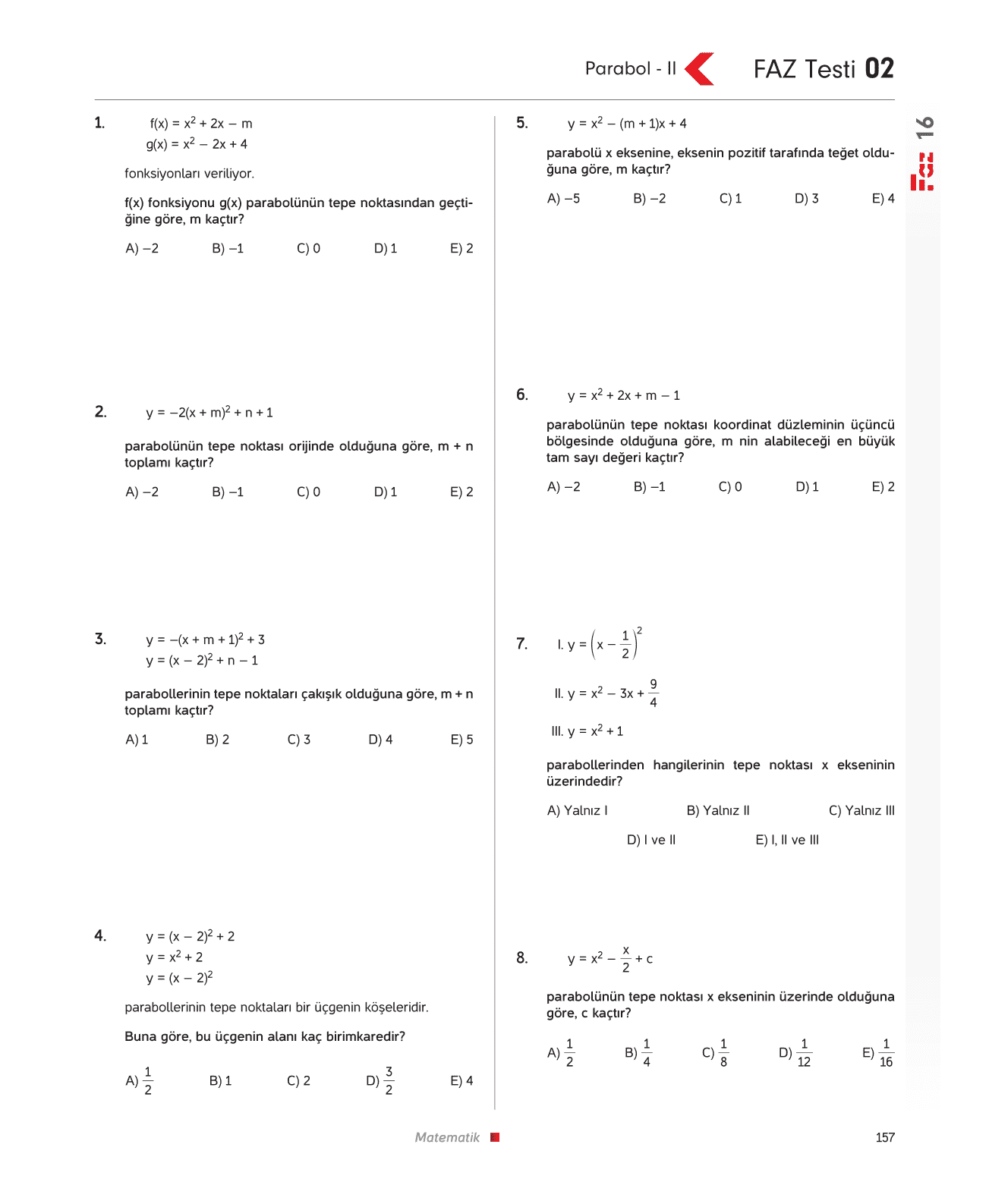 Parabol - II

FAZ Testi 02

16

1. $f(x) = x^2 + 2x - m$
$g(x) = x^2 - 2x + 4$

fonksiyonları veriliyor.

f(x) fonksiyonu g(x) parabolünün tepe noktasından geçtiğine göre, m kaçtır?

A) –2 B) –1 C) 0 D) 1 E) 2

2. $y = -2(x + m)^2 + n + 1$

parabolünün tepe noktası orijinde olduğuna göre, m + n toplamı kaçtır?

A) –2 B) –1 C) 0 D) 1 E) 2

3. $y = -(x + m + 1)^2 + 3$
$y = (x - 2)^2 + n - 1$

parabollerinin tepe noktaları çakışık olduğuna göre, m + n toplamı kaçtır?

A) 1 B) 2 C) 3 D) 4 E) 5

4. $y = (x - 2)^2 + 2$
$y = x^2 + 2$
$y = (x - 2)^2$

parabollerinin tepe noktaları bir üçgenin köşeleridir.

Buna göre, bu üçgenin alanı kaç birimkaredir?

A) $\frac{1}{2}$ B) 1 C) 2 D) $\frac{3}{2}$ E) 4

5. $y = x^2 - (m + 1)x + 4$

parabolü x eksenine, eksenin pozitif tarafında teğet olduğuna göre, m kaçtır?

A) –5 B) –2 C) 1 D) 3 E) 4

6. $y = x^2 + 2x + m - 1$

parabolünün tepe noktası koordinat düzleminin üçüncü bölgesinde olduğuna göre, m nin alabileceği en büyük tam sayı değeri kaçtır?

A) –2 B) –1 C) 0 D) 1 E) 2

7. I. $y = \left(x - \frac{1}{2}\right)^2$

II. $y = x^2 - 3x + \frac{9}{4}$

III. $y = x^2 + 1$

parabollerinden hangilerinin tepe noktası x ekseninin üzerindedir?

A) Yalnız I B) Yalnız II C) Yalnız III
D) I ve II E) I, II ve III

8. $y = x^2 - \frac{x}{2} + c$

parabolünün tepe noktası x ekseninin üzerinde olduğuna göre, c kaçtır?

A) $\frac{1}{2}$ B) $\frac{1}{4}$ C) $\frac{1}{8}$ D) $\frac{1}{12}$ E) $\frac{1}{16}$

Matematik

157